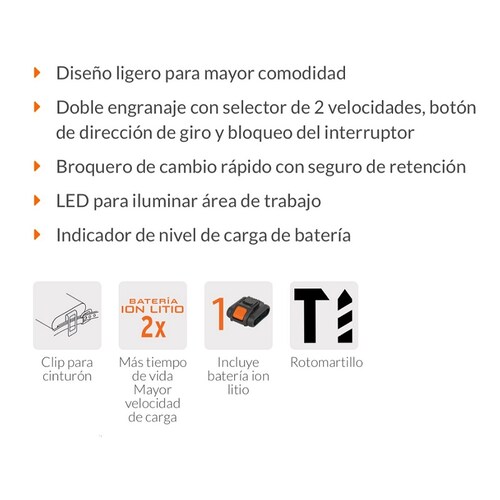 Diseño ligero para mayor comodidad

Doble engranaje con selector de 2 velocidades, botón de dirección de giro y bloqueo del interruptor

Broquero de cambio rápido con seguro de retención

LED para iluminar área de trabajo

Indicador de nivel de carga de batería

Clip para cinturón

BATERÍA ION LITIO 2x

Más tiempo de vida Mayor velocidad de carga

1

Incluye batería ion litio

Rotomartillo